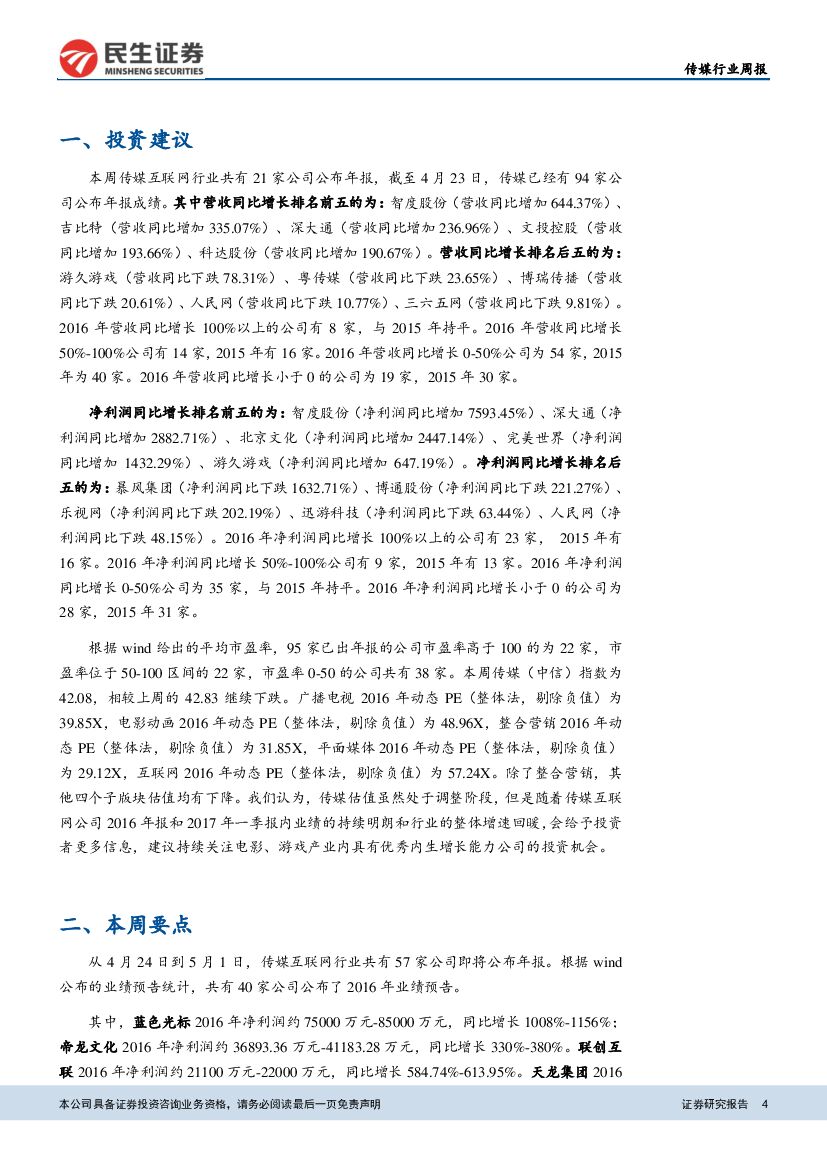 民生证券
MINSHENG SECURITIES

传媒行业周报

一、投资建议

本周传媒互联网行业共有 21 家公司公布年报，截至 4 月 23 日，传媒已经有 94 家公司公布年报成绩。其中营收同比增长排名前五的为：智度股份（营收同比增加 644.37%）、吉比特（营收同比增加 335.07%）、深大通（营收同比增加 236.96%）、文投控股（营收同比增加 193.66%）、科达股份（营收同比增加 190.67%）。营收同比增长排名后五的为：游久游戏（营收同比下跌 78.31%）、粤传媒（营收同比下跌 23.65%）、博瑞传播（营收同比下跌 20.61%）、人民网（营收同比下跌 10.77%）、三六五网（营收同比下跌 9.81%）。2016 年营收同比增长 100%以上的公司有 8 家，与 2015 年持平。2016 年营收同比增长 50%-100%公司有 14 家，2015 年有 16 家。2016 年营收同比增长 0-50%公司为 54 家，2015 年为 40 家。2016 年营收同比增长小于 0 的公司为 19 家，2015 年 30 家。

净利润同比增长排名前五的为：智度股份（净利润同比增加 7593.45%）、深大通（净利润同比增加 2882.71%）、北京文化（净利润同比增加 2447.14%）、完美世界（净利润同比增加 1432.29%）、游久游戏（净利润同比增加 647.19%）。净利润同比增长排名后五的为：暴风集团（净利润同比下跌 1632.71%）、博通股份（净利润同比下跌 221.27%）、乐视网（净利润同比下跌 202.19%）、迅游科技（净利润同比下跌 63.44%）、人民网（净利润同比下跌 48.15%）。2016 年净利润同比增长 100%以上的公司有 23 家， 2015 年有 16 家。2016 年净利润同比增长 50%-100%公司有 9 家，2015 年有 13 家。2016 年净利润同比增长 0-50%公司为 35 家，与 2015 年持平。2016 年净利润同比增长小于 0 的公司为 28 家，2015 年 31 家。

根据 wind 给出的平均市盈率，95 家已出年报的公司市盈率高于 100 的为 22 家，市盈率位于 50-100 区间的 22 家，市盈率 0-50 的公司共有 38 家。本周传媒（中信）指数为 42.08，相较上周的 42.83 继续下跌。广播电视 2016 年动态 PE（整体法，剔除负值）为 39.85X，电影动画 2016 年动态 PE（整体法，剔除负值）为 48.96X，整合营销 2016 年动态 PE（整体法，剔除负值）为 31.85X，平面媒体 2016 年动态 PE（整体法，剔除负值）为 29.12X，互联网 2016 年动态 PE（整体法，剔除负值）为 57.24X。除了整合营销，其他四个子版块估值均有下降。我们认为，传媒估值虽然处于调整阶段，但是随着传媒互联网公司 2016 年报和 2017 年一季报内业绩的持续明朗和行业的整体增速回暖，会给予投资者更多信息，建议持续关注电影、游戏产业内具有优秀内生增长能力公司的投资机会。

二、本周要点

从 4 月 24 日到 5 月 1 日，传媒互联网行业共有 57 家公司即将公布年报。根据 wind 公布的业绩预告统计，共有 40 家公司公布了 2016 年业绩预告。

其中，蓝色光标 2016 年净利润约 75000 万元-85000 万元，同比增长 1008%-1156%；帝龙文化 2016 年净利润约 36893.36 万元-41183.28 万元，同比增长 330%-380%。联创互联 2016 年净利润约 21100 万元-22000 万元，同比增长 584.74%-613.95%。天龙集团 2016

本公司具备证券投资咨询业务资格，请务必阅读最后一页免责声明

证券研究报告 4